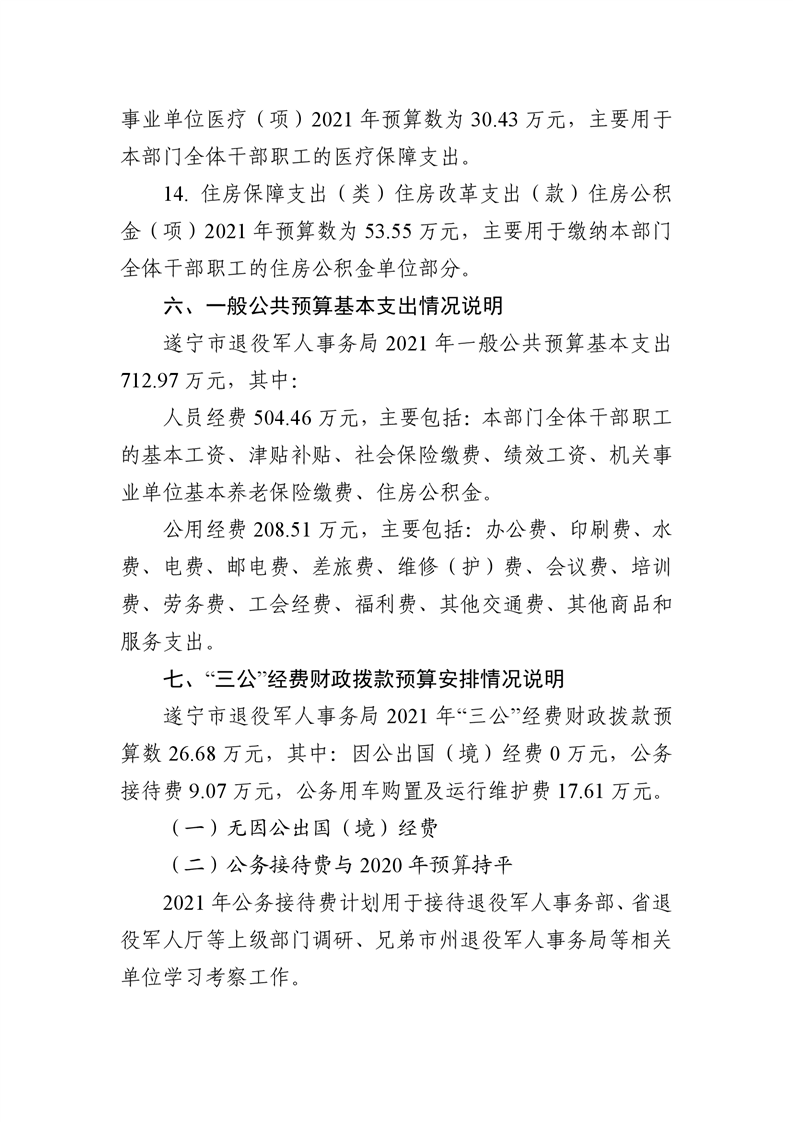 事业单位医疗（项）2021 年预算数为 30.43 万元，主要用于本部门全体干部职工的医疗保障支出。

14. 住房保障支出（类）住房改革支出（款）住房公积金（项）2021 年预算数为 53.55 万元，主要用于缴纳本部门全体干部职工的住房公积金单位部分。

六、一般公共预算基本支出情况说明

遂宁市退役军人事务局 2021 年一般公共预算基本支出 712.97 万元，其中：

人员经费 504.46 万元，主要包括：本部门全体干部职工的基本工资、津贴补贴、社会保险缴费、绩效工资、机关事业单位基本养老保险缴费、住房公积金。

公用经费 208.51 万元，主要包括：办公费、印刷费、水费、电费、邮电费、差旅费、维修（护）费、会议费、培训费、劳务费、工会经费、福利费、其他交通费、其他商品和服务支出。

七、“三公”经费财政拨款预算安排情况说明

遂宁市退役军人事务局 2021 年“三公”经费财政拨款预算数 26.68 万元，其中：因公出国（境）经费 0 万元，公务接待费 9.07 万元，公务用车购置及运行维护费 17.61 万元。

（一）无因公出国（境）经费

（二）公务接待费与 2020 年预算持平

2021 年公务接待费计划用于接待退役军人事务部、省退役军人厅等上级部门调研、兄弟市州退役军人事务局等相关单位学习考察工作。